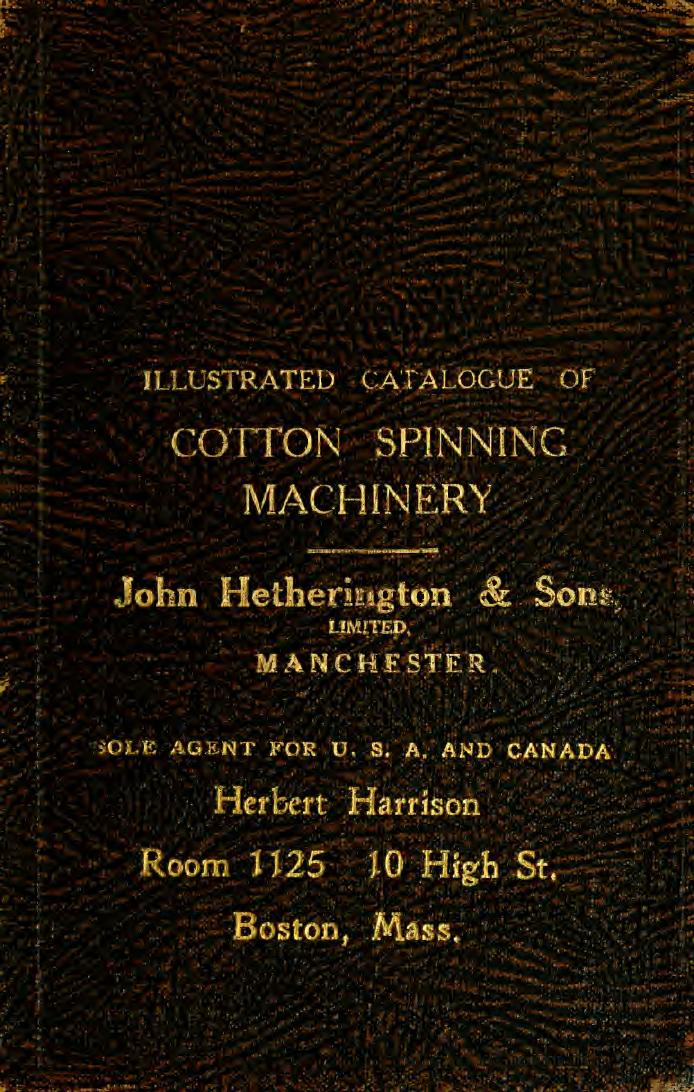 ILLUSTRATED CATALOGUE OF

COTTON SPINNING MACHINERY

John Hetherington & Sons, LIMITED, MANCHESTER.

SOLE AGENT FOR U. S. A. AND CANADA

Herbert Harrison

Room 1125 10 High St.

Boston, Mass.